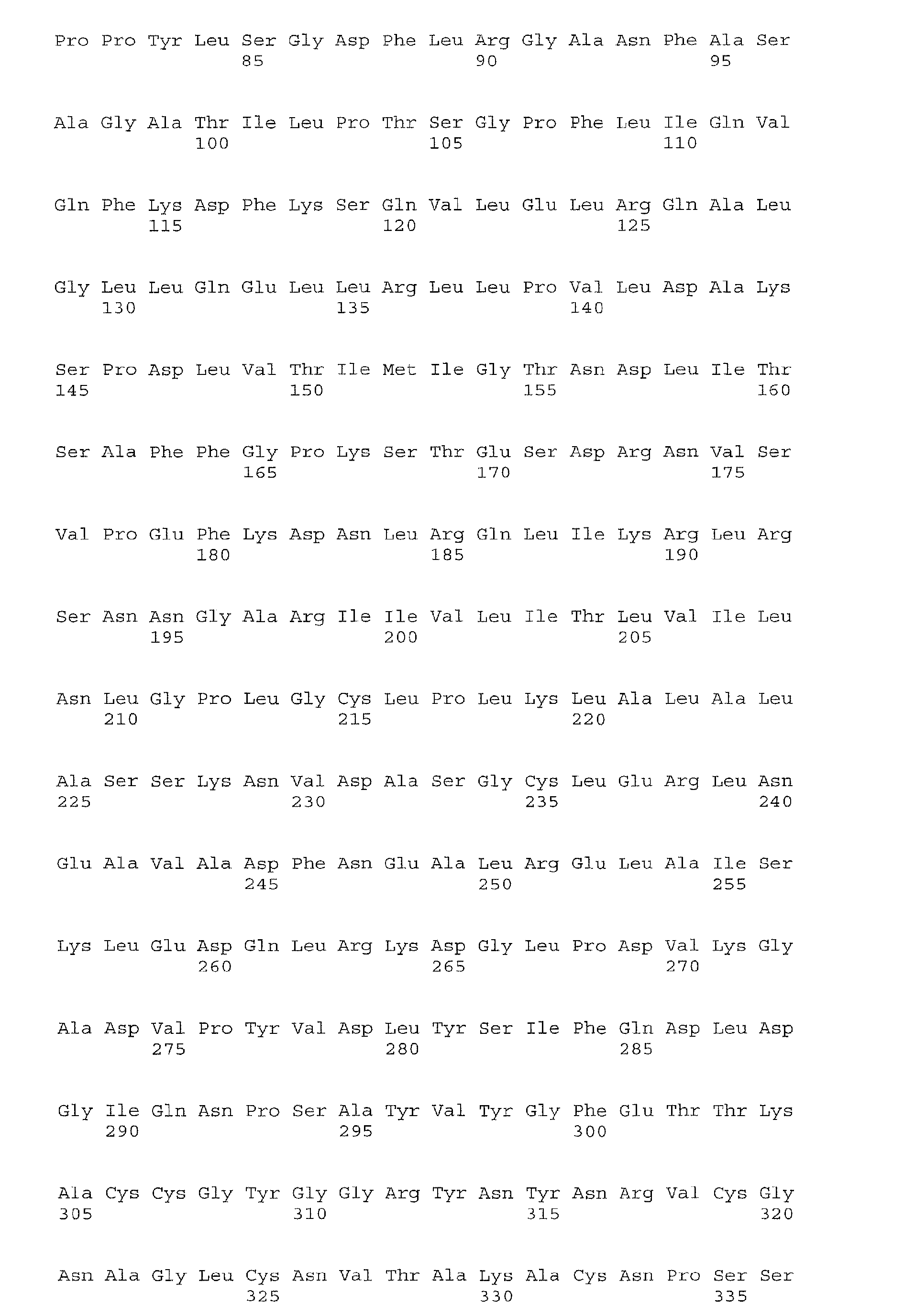 Pro Pro Tyr Leu Ser Gly Asp Phe Leu Arg Gly Ala Asn Phe Ala Ser
85 90 95

Ala Gly Ala Thr Ile Leu Pro Thr Ser Gly Pro Phe Leu Ile Gln Val
100 105 110

Gln Phe Lys Asp Phe Lys Ser Gln Val Leu Glu Leu Arg Gln Ala Leu
115 120 125

Gly Leu Leu Gln Glu Leu Leu Arg Leu Leu Pro Val Leu Asp Ala Lys
130 135 140

Ser Pro Asp Leu Val Thr Ile Met Ile Gly Thr Asn Asp Leu Ile Thr
145 150 155 160

Ser Ala Phe Phe Gly Pro Lys Ser Thr Glu Ser Asp Arg Asn Val Ser
165 170 175

Val Pro Glu Phe Lys Asp Asn Leu Arg Gln Leu Ile Lys Arg Leu Arg
180 185 190

Ser Asn Asn Gly Ala Arg Ile Ile Val Leu Ile Thr Leu Val Ile Leu
195 200 205

Asn Leu Gly Pro Leu Gly Cys Leu Pro Leu Lys Leu Ala Leu Ala Leu
210 215 220

Ala Ser Ser Lys Asn Val Asp Ala Ser Gly Cys Leu Glu Arg Leu Asn
225 230 235 240

Glu Ala Val Ala Asp Phe Asn Glu Ala Leu Arg Glu Leu Ala Ile Ser
245 250 255

Lys Leu Glu Asp Gln Leu Arg Lys Asp Gly Leu Pro Asp Val Lys Gly
260 265 270

Ala Asp Val Pro Tyr Val Asp Leu Tyr Ser Ile Phe Gln Asp Leu Asp
275 280 285

Gly Ile Gln Asn Pro Ser Ala Tyr Val Tyr Gly Phe Glu Thr Thr Lys
290 295 300

Ala Cys Cys Gly Tyr Gly Gly Arg Tyr Asn Tyr Asn Arg Val Cys Gly
305 310 315 320

Asn Ala Gly Leu Cys Asn Val Thr Ala Lys Ala Cys Asn Pro Ser Ser
325 330 335